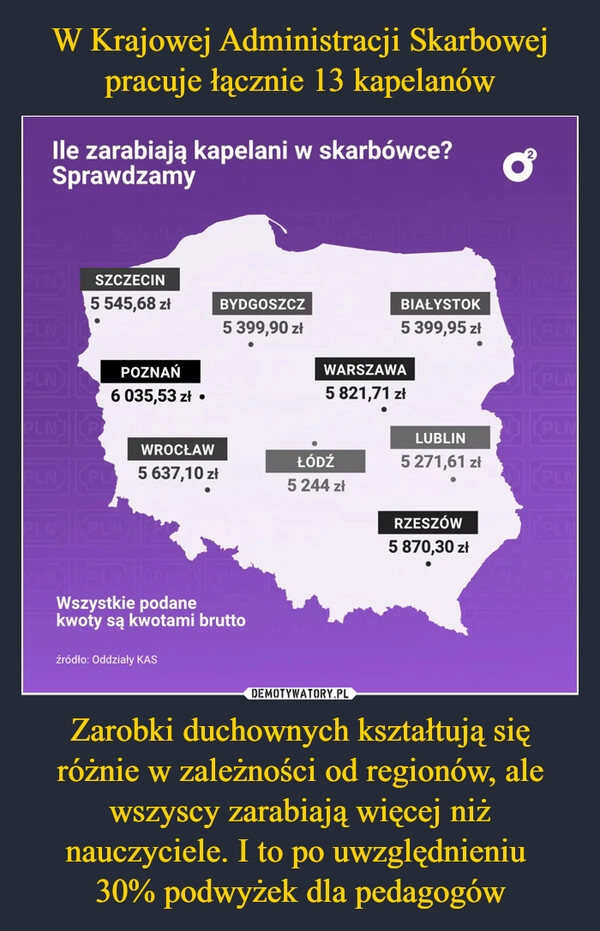 W Krajowej Administracji Skarbowej pracuje łącznie 13 kapelanów

Ile zarabiają kapelani w skarbówce?
Sprawdzamy

SZCZECIN
5 545,68 zł

BYDGOSZCZ
5 399,90 zł

BIAŁYSTOK
5 399,95 zł

POZNAŃ
6 035,53 zł

WARSZAWA
5 821,71 zł

WROCŁAW
5 637,10 zł

ŁÓDŹ
5 244 zł

LUBLIN
5 271,61 zł

RZESZÓW
5 870,30 zł

Wszystkie podane kwoty są kwotami brutto

źródło: Oddziały KAS

DEMOTYWATORY.PL

Zarobki duchownych kształtują się różnie w zależności od regionów, ale wszyscy zarabiają więcej niż nauczyciele. I to po uwzględnieniu 30% podwyżek dla pedagogów